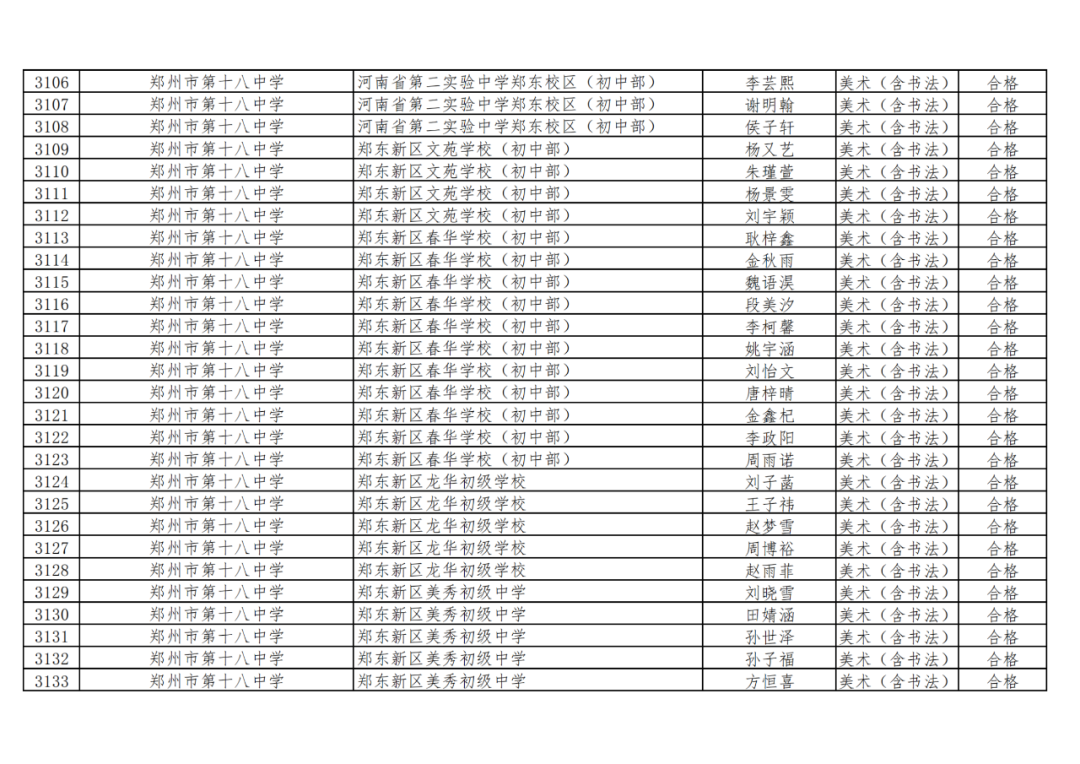 | 3106 | 郑州市第十八中学 | 河南省第二实验中学郑东校区（初中部） | 李芸熙 | 美术（含书法） | 合格 |
|---|---|---|---|---|---|
| 3107 | 郑州市第十八中学 | 河南省第二实验中学郑东校区（初中部） | 谢明翰 | 美术（含书法） | 合格 |
| 3108 | 郑州市第十八中学 | 河南省第二实验中学郑东校区（初中部） | 侯子轩 | 美术（含书法） | 合格 |
| 3109 | 郑州市第十八中学 | 郑东新区文苑学校（初中部） | 杨又艺 | 美术（含书法） | 合格 |
| 3110 | 郑州市第十八中学 | 郑东新区文苑学校（初中部） | 朱瑾萱 | 美术（含书法） | 合格 |
| 3111 | 郑州市第十八中学 | 郑东新区文苑学校（初中部） | 杨景雯 | 美术（含书法） | 合格 |
| 3112 | 郑州市第十八中学 | 郑东新区文苑学校（初中部） | 刘宇颖 | 美术（含书法） | 合格 |
| 3113 | 郑州市第十八中学 | 郑东新区春华学校（初中部） | 耿梓鑫 | 美术（含书法） | 合格 |
| 3114 | 郑州市第十八中学 | 郑东新区春华学校（初中部） | 金秋雨 | 美术（含书法） | 合格 |
| 3115 | 郑州市第十八中学 | 郑东新区春华学校（初中部） | 魏语淏 | 美术（含书法） | 合格 |
| 3116 | 郑州市第十八中学 | 郑东新区春华学校（初中部） | 段美汐 | 美术（含书法） | 合格 |
| 3117 | 郑州市第十八中学 | 郑东新区春华学校（初中部） | 李柯馨 | 美术（含书法） | 合格 |
| 3118 | 郑州市第十八中学 | 郑东新区春华学校（初中部） | 姚宇涵 | 美术（含书法） | 合格 |
| 3119 | 郑州市第十八中学 | 郑东新区春华学校（初中部） | 刘怡文 | 美术（含书法） | 合格 |
| 3120 | 郑州市第十八中学 | 郑东新区春华学校（初中部） | 唐梓晴 | 美术（含书法） | 合格 |
| 3121 | 郑州市第十八中学 | 郑东新区春华学校（初中部） | 金鑫杞 | 美术（含书法） | 合格 |
| 3122 | 郑州市第十八中学 | 郑东新区春华学校（初中部） | 李政阳 | 美术（含书法） | 合格 |
| 3123 | 郑州市第十八中学 | 郑东新区春华学校（初中部） | 周雨诺 | 美术（含书法） | 合格 |
| 3124 | 郑州市第十八中学 | 郑东新区龙华初级学校 | 刘子菡 | 美术（含书法） | 合格 |
| 3125 | 郑州市第十八中学 | 郑东新区龙华初级学校 | 王子祎 | 美术（含书法） | 合格 |
| 3126 | 郑州市第十八中学 | 郑东新区龙华初级学校 | 赵梦雪 | 美术（含书法） | 合格 |
| 3127 | 郑州市第十八中学 | 郑东新区龙华初级学校 | 周博裕 | 美术（含书法） | 合格 |
| 3128 | 郑州市第十八中学 | 郑东新区龙华初级学校 | 赵雨菲 | 美术（含书法） | 合格 |
| 3129 | 郑州市第十八中学 | 郑东新区美秀初级中学 | 刘晓雪 | 美术（含书法） | 合格 |
| 3130 | 郑州市第十八中学 | 郑东新区美秀初级中学 | 田婧涵 | 美术（含书法） | 合格 |
| 3131 | 郑州市第十八中学 | 郑东新区美秀初级中学 | 孙世泽 | 美术（含书法） | 合格 |
| 3132 | 郑州市第十八中学 | 郑东新区美秀初级中学 | 孙子福 | 美术（含书法） | 合格 |
| 3133 | 郑州市第十八中学 | 郑东新区美秀初级中学 | 方恒喜 | 美术（含书法） | 合格 |